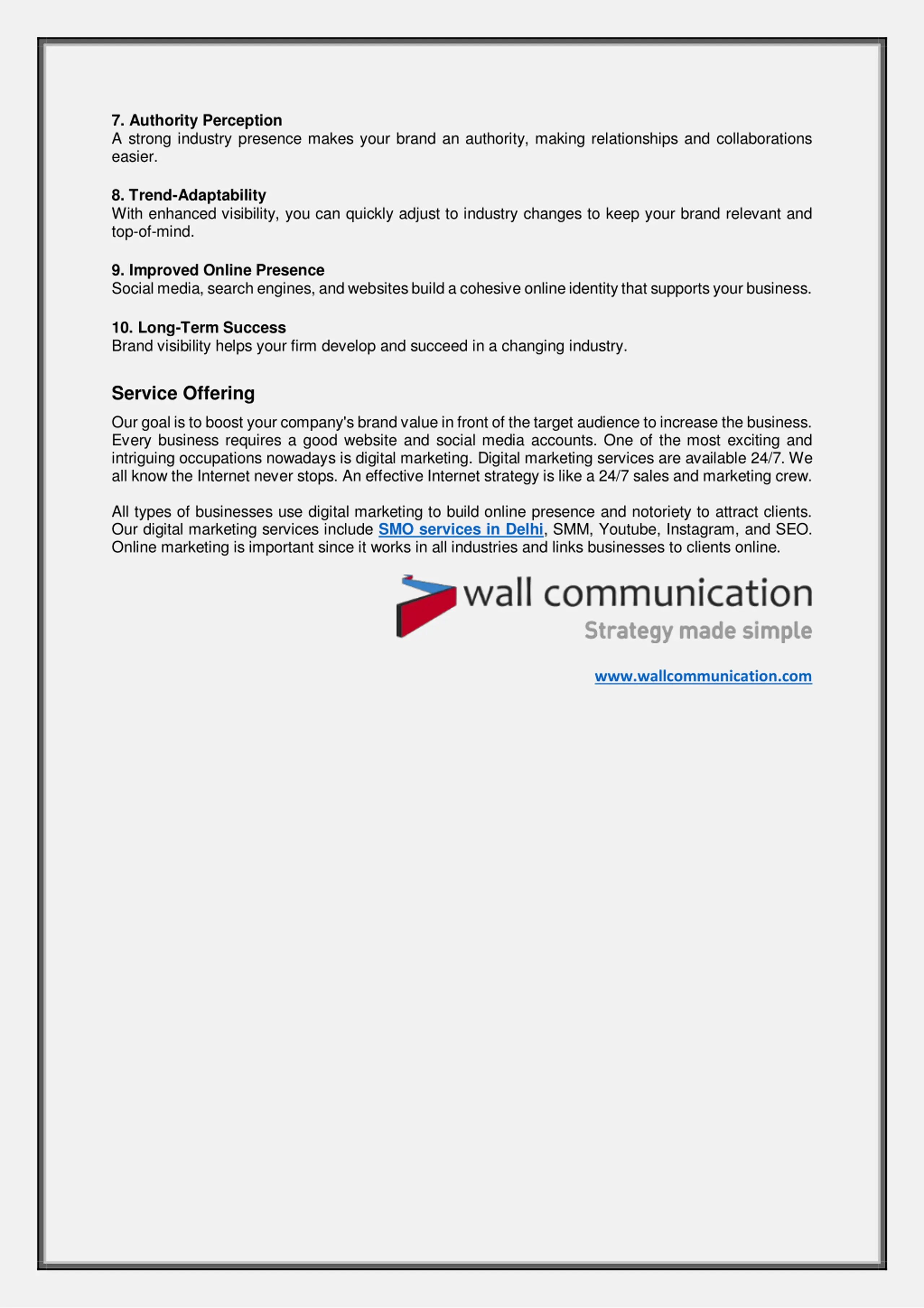 7. Authority Perception
A strong industry presence makes your brand an authority, making relationships and collaborations easier.

8. Trend-Adaptability
With enhanced visibility, you can quickly adjust to industry changes to keep your brand relevant and top-of-mind.

9. Improved Online Presence
Social media, search engines, and websites build a cohesive online identity that supports your business.

10. Long-Term Success
Brand visibility helps your firm develop and succeed in a changing industry.

Service Offering

Our goal is to boost your company's brand value in front of the target audience to increase the business. Every business requires a good website and social media accounts. One of the most exciting and intriguing occupations nowadays is digital marketing. Digital marketing services are available 24/7. We all know the Internet never stops. An effective Internet strategy is like a 24/7 sales and marketing crew.

All types of businesses use digital marketing to build online presence and notoriety to attract clients. Our digital marketing services include SMO services in Delhi, SMM, Youtube, Instagram, and SEO. Online marketing is important since it works in all industries and links businesses to clients online.

wall communication
Strategy made simple

www.wallcommunication.com